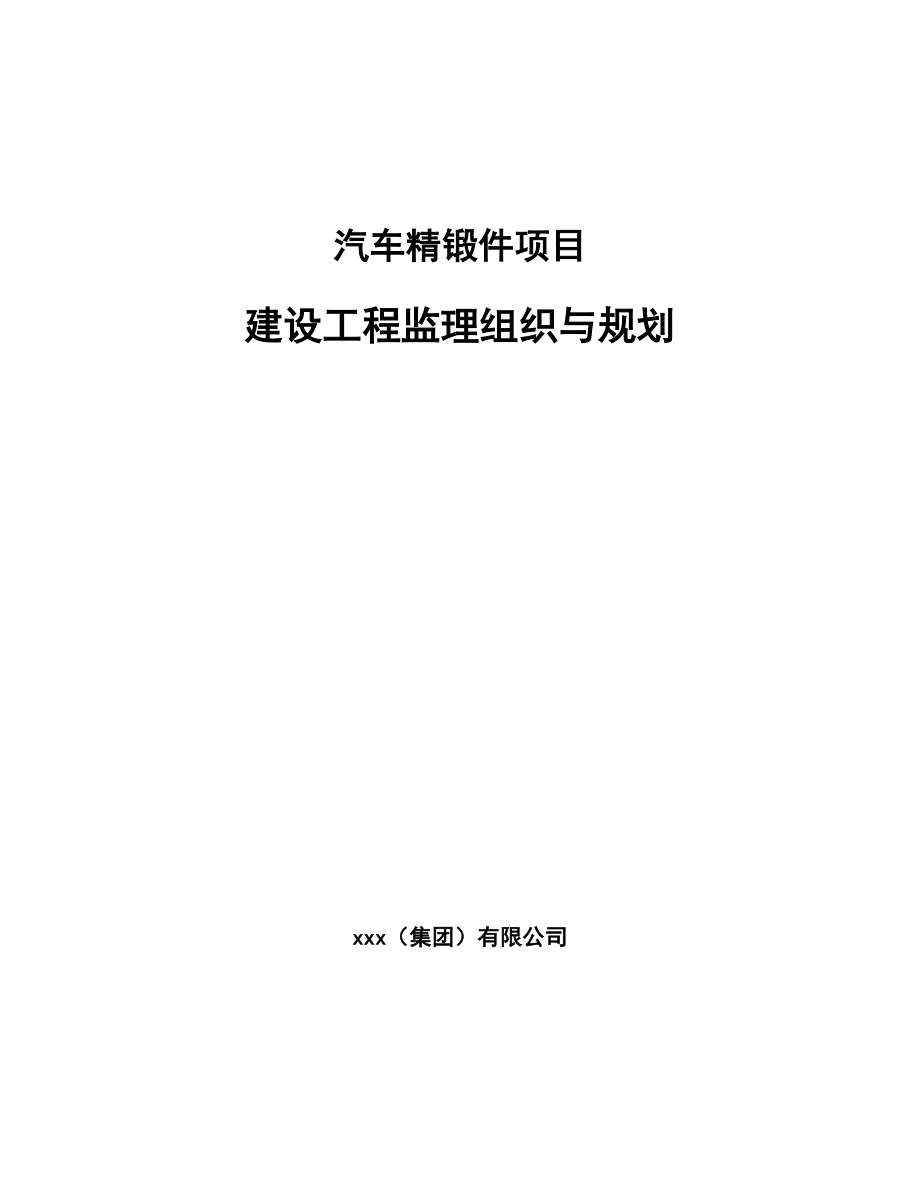 汽车精锻件项目

建设工程监理组织与规划

xxx（集团）有限公司